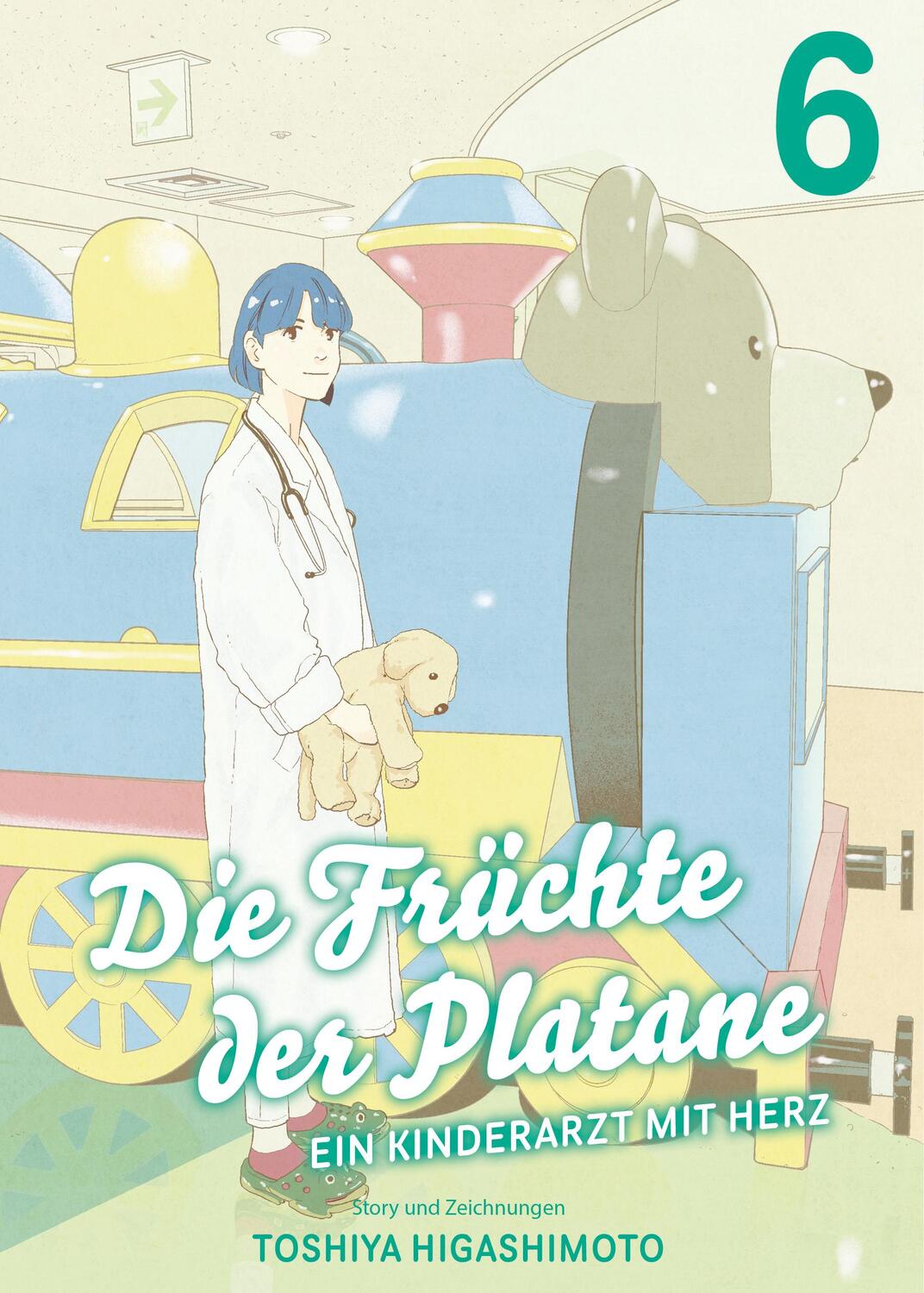 6

Die Früchte der Platane

EIN KINDERARZT MIT HERZ

Story und Zeichnungen

TOSHIYA HIGASHIMOTO